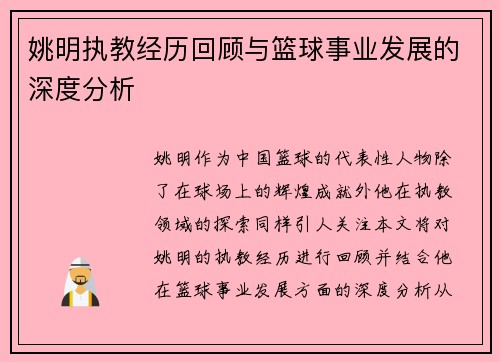 姚明执教经历回顾与篮球事业发展的深度分析

姚明作为中国篮球的代表性人物除了在球场上的辉煌成就外他在执教领域的探索同样引人关注本文将对姚明的执教经历进行回顾并结合他在篮球事业发展方面的深度分析从